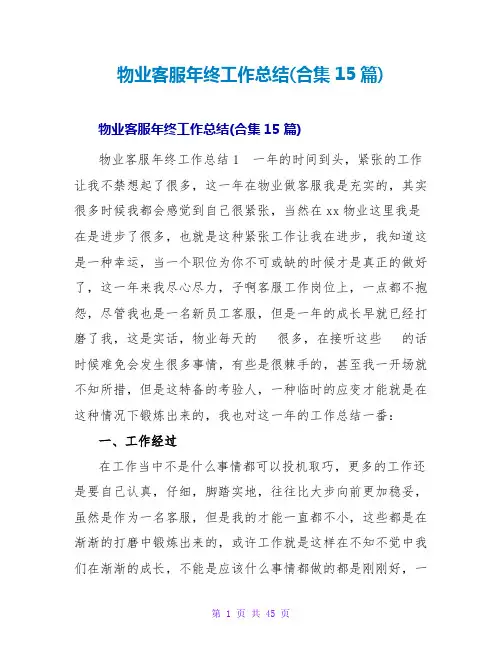 物业客服年终工作总结(合集 15 篇)

物业客服年终工作总结(合集 15 篇)

物业客服年终工作总结 1　一年的时间到头，紧张的工作让我不禁想起了很多，这一年在物业做客服我是充实的，其实很多时候我都会感觉到自己很紧张，当然在 xx 物业这里我是在是进步了很多，也就是这种紧张工作让我在进步，我知道这是一种幸运，当一个职位为你不可或缺的时候才是真正的做好了，这一年来我尽心尽力，子啊客服工作岗位上，一点都不抱怨，尽管我也是一名新员工客服，但是一年的成长早就已经打磨了我，这是实话，物业每天的　很多，在接听这些　的话时候难免会发生很多事情，有些是很棘手的，甚至我一开场就不知所措，但是这特备的考验人，一种临时的应变才能就是在这种情况下锻炼出来的，我也对这一年的工作总结一番：

一、工作经过

在工作当中不是什么事情都可以投机取巧，更多的工作还是要自己认真，仔细，脚踏实地，往往比大步向前更加稳妥，虽然是作为一名客服，但是我的才能一直都不小，这些都是在渐渐的打磨中锻炼出来的，或许工作就是这样在不知不觉中我们在渐渐的成长，不能是应该什么事情都做的都是刚刚好，一

第 1 页 共 45 页